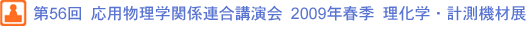 第56回 応用物理学関係連合講演会 2009年春季 理化学・計測機材展